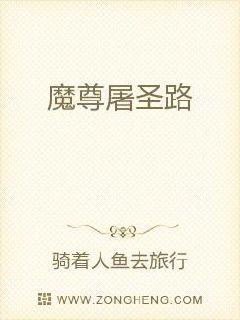 魔尊屠圣路

骑着人鱼去旅行

WWW.ZONGHENG.COM